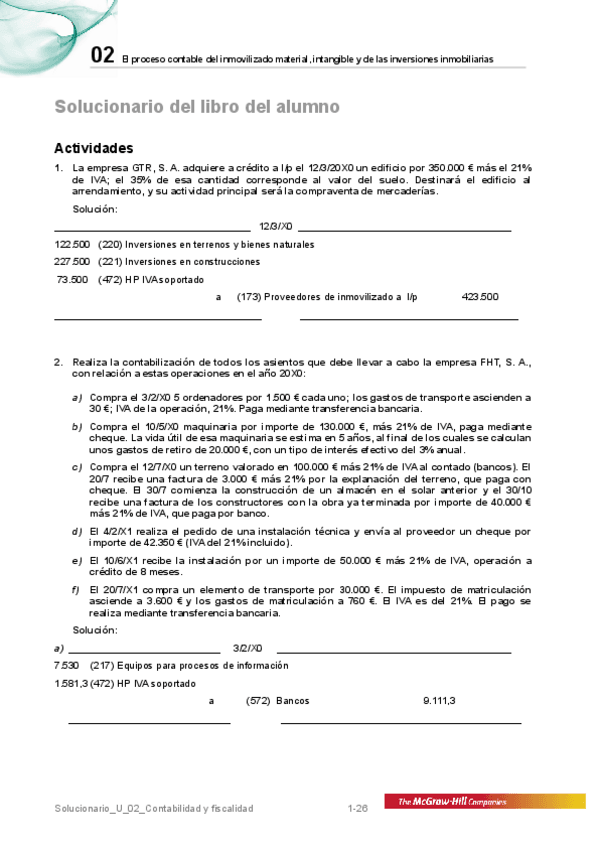 02 El proceso contable del inmovilizado material, intangible y de las inversiones inmobiliarias

Solucionario del libro del alumno

Actividades

1. La empresa GTR, S. A. adquiere a crédito a l/p el 12/3/20X0 un edificio por 350.000 € más el 21% de IVA; el 35% de esa cantidad corresponde al valor del suelo. Destinará el edificio al arrendamiento, y su actividad principal será la compraventa de mercaderías.

Solución:

12/3/X0

122.500 (220) Inversiones en terrenos y bienes naturales

227.500 (221) Inversiones en construcciones

73.500 (472) HP IVA soportado

a (173) Proveedores de inmovilizado a l/p 423.500

2. Realiza la contabilización de todos los asientos que debe llevar a cabo la empresa FHT, S. A., con relación a estas operaciones en el año 20X0:

a) Compra el 3/2/X0 5 ordenadores por 1.500 € cada uno; los gastos de transporte ascienden a 30 €; IVA de la operación, 21%. Paga mediante transferencia bancaria.

b) Compra el 10/5/X0 maquinaria por importe de 130.000 €, más 21% de IVA, paga mediante cheque. La vida útil de esa maquinaria se estima en 5 años, al final de los cuales se calculan unos gastos de retiro de 20.000 €, con un tipo de interés efectivo del 3% anual.

c) Compra el 12/7/X0 un terreno valorado en 100.000 € más 21% de IVA al contado (bancos). El 20/7 recibe una factura de 3.000 € más 21% por la explanación del terreno, que paga con cheque. El 30/7 comienza la construcción de un almacén en el solar anterior y el 30/10 recibe una factura de los constructores con la obra ya terminada por importe de 40.000 € más 21% de IVA, que paga por banco.

d) El 4/2/X1 realiza el pedido de una instalación técnica y envía al proveedor un cheque por importe de 42.350 € (IVA del 21% incluido).

e) El 10/6/X1 recibe la instalación por un importe de 50.000 € más 21% de IVA, operación a crédito de 8 meses.

f) El 20/7/X1 compra un elemento de transporte por 30.000 €. El impuesto de matriculación asciende a 3.600 € y los gastos de matriculación a 760 €. El IVA es del 21%. El pago se realiza mediante transferencia bancaria.

Solución:

a) 3/2/X0

7.530 (217) Equipos para procesos de información

1.581,3 (472) HP IVA soportado

a (572) Bancos 9.111,3

Solucionario_U_02_Contabilidad y fiscalidad 1-26 The McGraw-Hill Companies